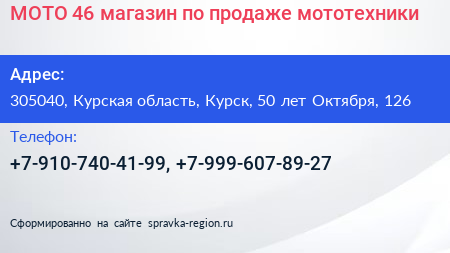 МОТО 46 магазин по продаже мототехники

Адрес:

305040, Курская область, Курск, 50 лет Октября, 126

Телефон:

+7-910-740-41-99, +7-999-607-89-27

Сформированно на сайте spravka-region.ru